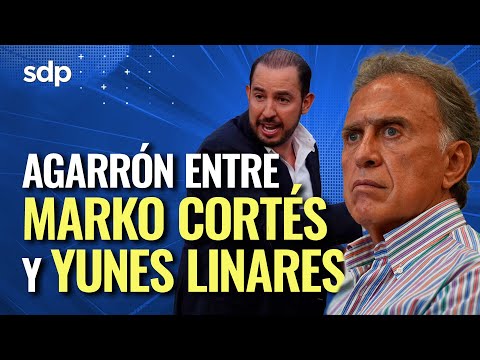 sdp

AGARRÓN ENTRE
MARKO CORTÉS
Y YUNES LINARES